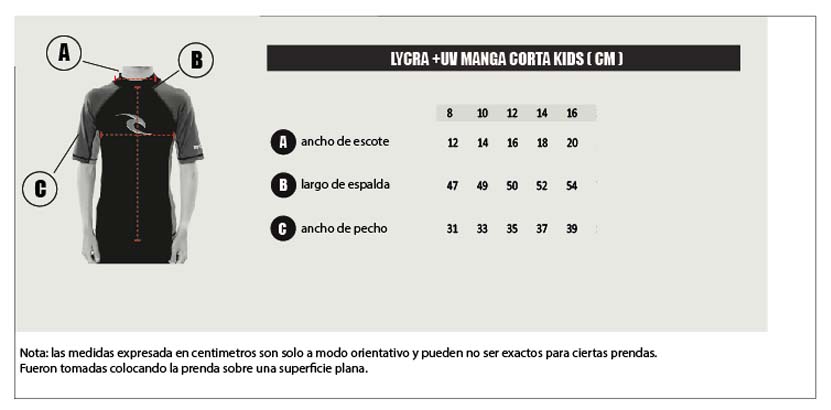 A

B

C

LYCRA +UV MANGA CORTA KIDS ( CM )

| | 8 | 10 | 12 | 14 | 16 |
|---|---|---|---|---|---|
| A ancho de escote | 12 | 14 | 16 | 18 | 20 |
| B largo de espalda | 47 | 49 | 50 | 52 | 54 |
| C ancho de pecho | 31 | 33 | 35 | 37 | 39 |

Nota: las medidas expresada en centimetros son solo a modo orientativo y pueden no ser exactos para ciertas prendas.
Fueron tomadas colocando la prenda sobre una superficie plana.